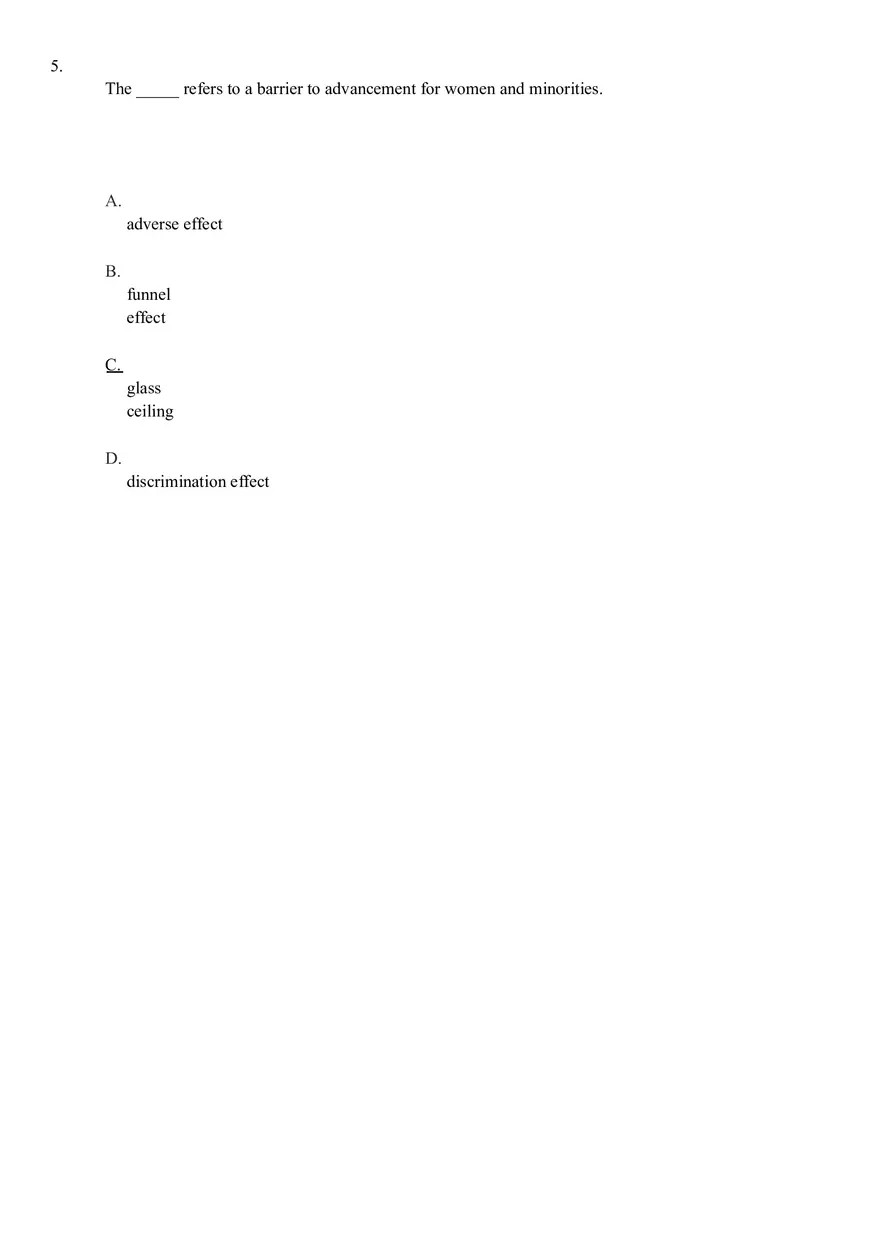 5.

The _____ refers to a barrier to advancement for women and minorities.

A.
adverse effect

B.
funnel
effect

C.
glass
ceiling

D.
discrimination effect